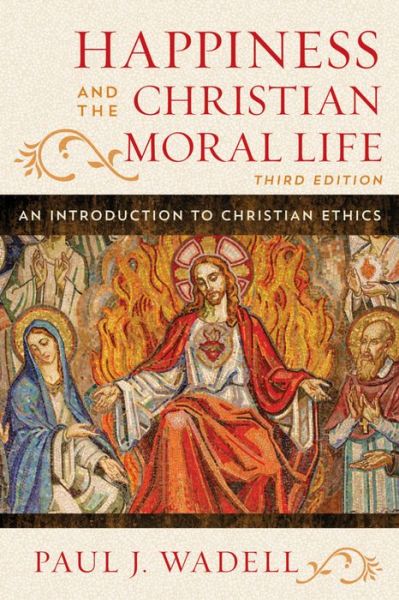 HAPPINESS
AND THE CHRISTIAN
MORAL LIFE
THIRD EDITION

AN INTRODUCTION TO CHRISTIAN ETHICS

PAUL J. WADELL